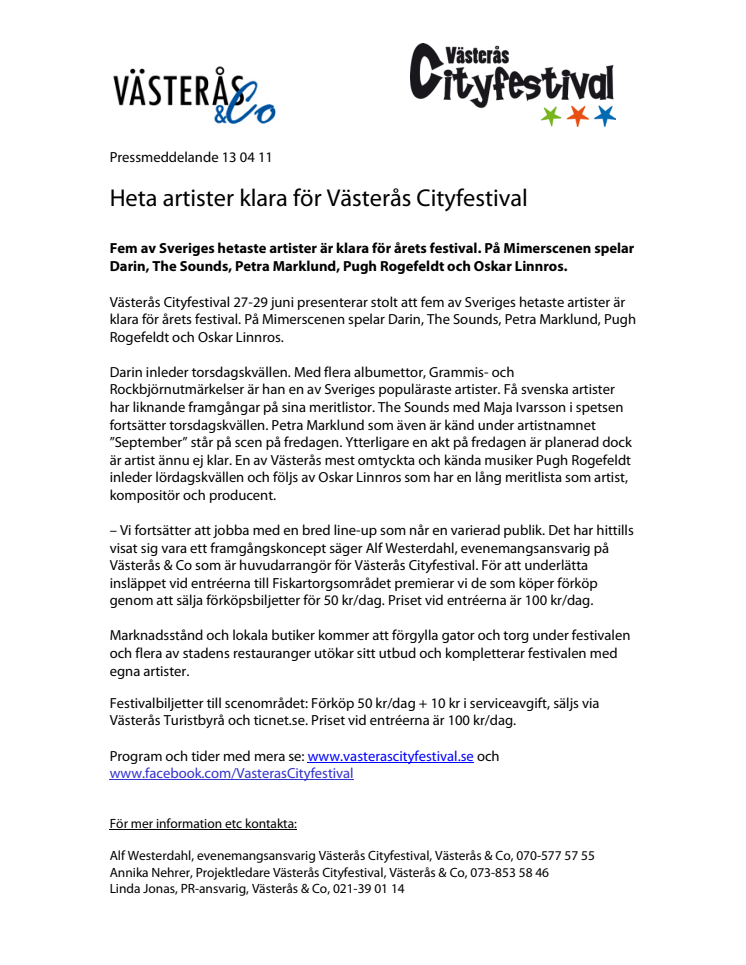 VÄSTERÅS &Co

Västerås Cityfestival

Pressmeddelande 13 04 11

Heta artister klara för Västerås Cityfestival

Fem av Sveriges hetaste artister är klara för årets festival. På Mimerscenen spelar Darin, The Sounds, Petra Marklund, Pugh Rogefeldt och Oskar Linnros.

Västerås Cityfestival 27-29 juni presenterar stolt att fem av Sveriges hetaste artister är klara för årets festival. På Mimerscenen spelar Darin, The Sounds, Petra Marklund, Pugh Rogefeldt och Oskar Linnros.

Darin inleder torsdagskvällen. Med flera albumettor, Grammis- och Rockbjörnutmärkelser är han en av Sveriges populäraste artister. Få svenska artister har liknande framgångar på sina meritlistor. The Sounds med Maja Ivarsson i spetsen fortsätter torsdagskvällen. Petra Marklund som även är känd under artistnamnet "September" står på scen på fredagen. Ytterligare en akt på fredagen är planerad dock är artist ännu ej klar. En av Västerås mest omtyckta och kända musiker Pugh Rogefeldt inleder lördagskvällen och följs av Oskar Linnros som har en lång meritlista som artist, kompositör och producent.

– Vi fortsätter att jobba med en bred line-up som når en varierad publik. Det har hittills visat sig vara ett framgångskoncept säger Alf Westerdahl, evenemangsansvarig på Västerås & Co som är huvudarrangör för Västerås Cityfestival. För att underlätta insläppet vid entréerna till Fiskartorgsområdet premierar vi de som köper förköp genom att sälja förköpsbiljetter för 50 kr/dag. Priset vid entréerna är 100 kr/dag.

Marknadsstånd och lokala butiker kommer att förgylla gator och torg under festivalen och flera av stadens restauranger utökar sitt utbud och kompletterar festivalen med egna artister.

Festivalbiljetter till scenområdet: Förköp 50 kr/dag + 10 kr i serviceavgift, säljs via Västerås Turistbyrå och ticnet.se. Priset vid entréerna är 100 kr/dag.

Program och tider med mera se: www.vasterascityfestival.se och www.facebook.com/VasterasCityfestival

För mer information etc kontakta:

Alf Westerdahl, evenemangsansvarig Västerås Cityfestival, Västerås & Co, 070-577 57 55
Annika Nehrer, Projektledare Västerås Cityfestival, Västerås & Co, 073-853 58 46
Linda Jonas, PR-ansvarig, Västerås & Co, 021-39 01 14